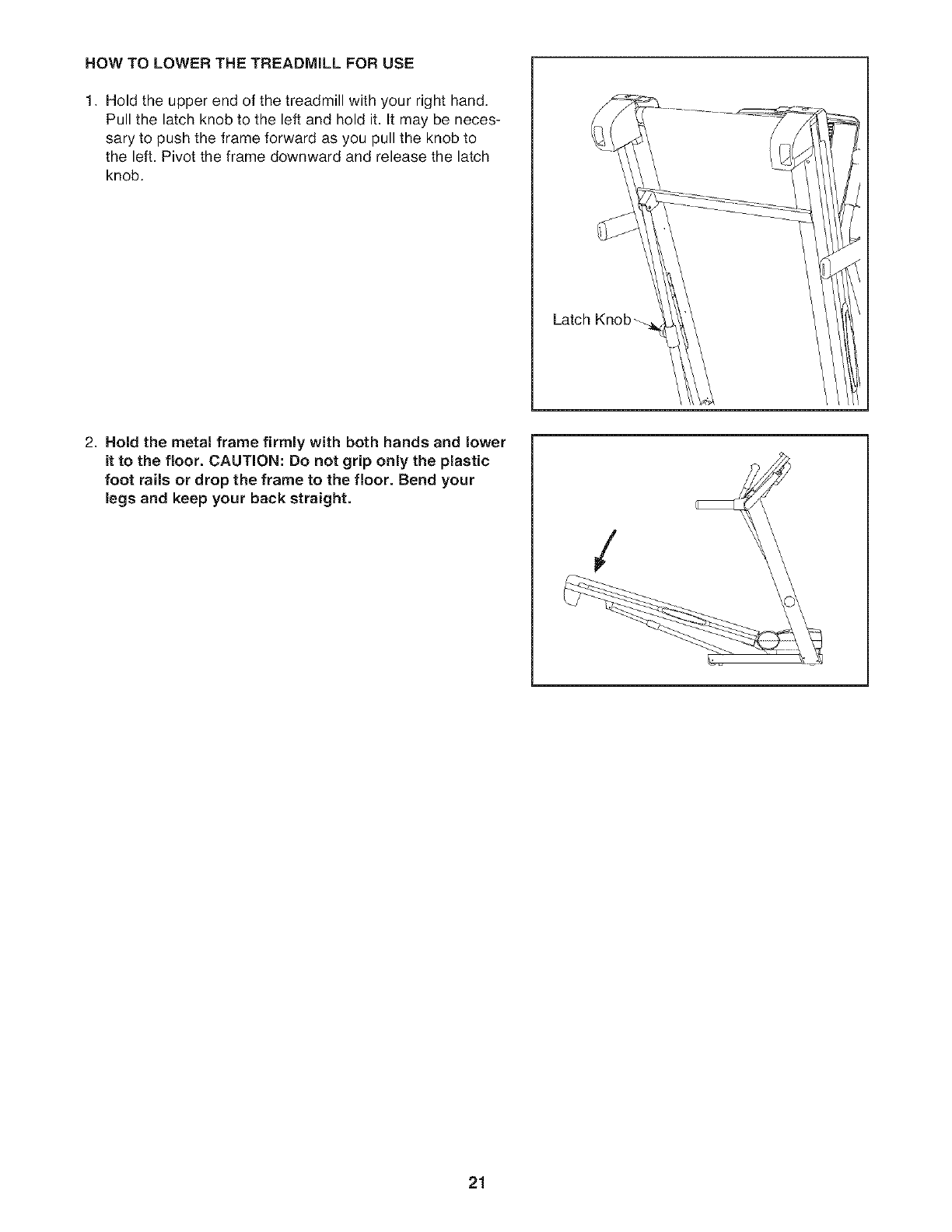 HOW TO LOWER THE TREADMILL FOR USE

1. Hold the upper end of the treadmill with your right hand. Pull the latch knob to the left and hold it. It may be necessary to push the frame forward as you pull the knob to the left. Pivot the frame downward and release the latch knob.

Latch Knob

2. Hold the metal frame firmly with both hands and lower it to the floor. CAUTION: Do not grip only the plastic foot rails or drop the frame to the floor. Bend your legs and keep your back straight.

21